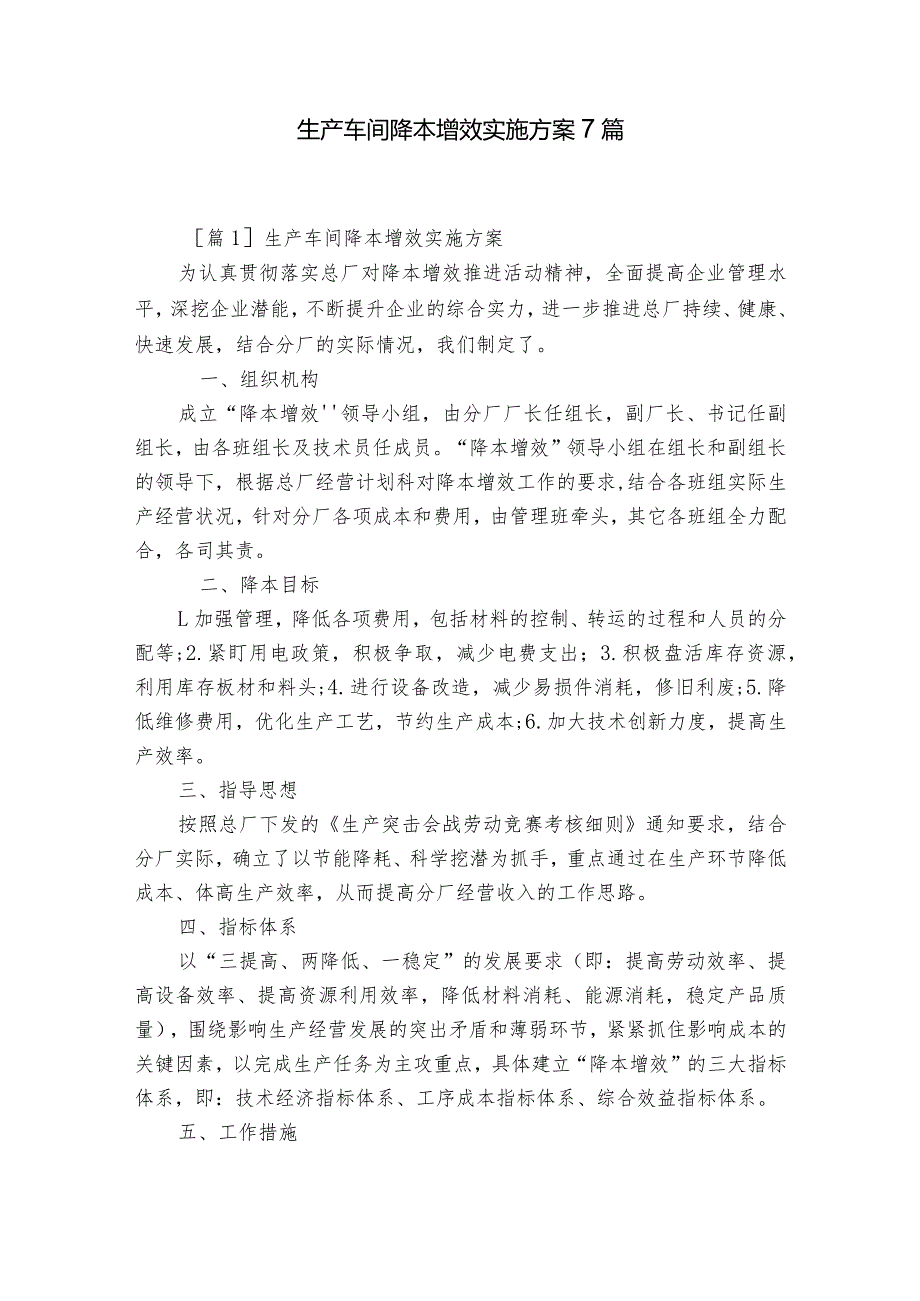 生产车间降本增效实施方案7篇

［篇1］生产车间降本增效实施方案

为认真贯彻落实总厂对降本增效推进活动精神，全面提高企业管理水平，深挖企业潜能，不断提升企业的综合实力，进一步推进总厂持续、健康、快速发展，结合分厂的实际情况，我们制定了。

一、组织机构

成立“降本增效''领导小组，由分厂厂长任组长，副厂长、书记任副组长，由各班组长及技术员任成员。“降本增效”领导小组在组长和副组长的领导下，根据总厂经营计划科对降本增效工作的要求，结合各班组实际生产经营状况，针对分厂各项成本和费用，由管理班牵头，其它各班组全力配合，各司其责。

二、降本目标

L加强管理，降低各项费用，包括材料的控制、转运的过程和人员的分配等；2.紧盯用电政策，积极争取，减少电费支出；3.积极盘活库存资源，利用库存板材和料头；4.进行设备改造，减少易损件消耗，修旧利废；5.降低维修费用，优化生产工艺，节约生产成本；6.加大技术创新力度，提高生产效率。

三、指导思想

按照总厂下发的《生产突击会战劳动竞赛考核细则》通知要求，结合分厂实际，确立了以节能降耗、科学挖潜为抓手，重点通过在生产环节降低成本、体高生产效率，从而提高分厂经营收入的工作思路。

四、指标体系

以“三提高、两降低、一稳定”的发展要求（即：提高劳动效率、提高设备效率、提高资源利用效率，降低材料消耗、能源消耗，稳定产品质量），围绕影响生产经营发展的突出矛盾和薄弱环节，紧紧抓住影响成本的关键因素，以完成生产任务为主攻重点，具体建立“降本增效”的三大指标体系，即：技术经济指标体系、工序成本指标体系、综合效益指标体系。

五、工作措施